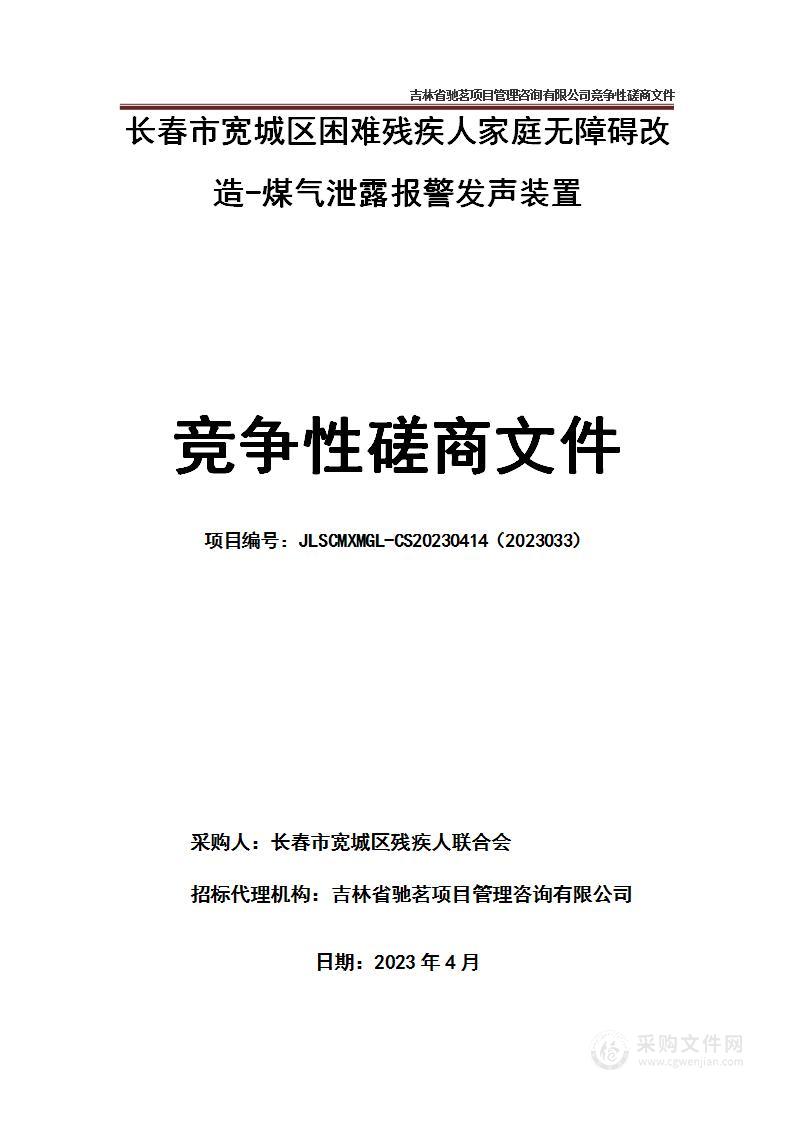 吉林省驰茗项目管理咨询有限公司竞争性磋商文件

长春市宽城区困难残疾人家庭无障碍改造-煤气泄露报警发声装置

竞争性磋商文件

项目编号：JLSCMXMGL-CS20230414（2023033）

采购人：长春市宽城区残疾人联合会

招标代理机构：吉林省驰茗项目管理咨询有限公司

日期：2023 年 4 月

采购文件网
www.cgwenjian.com